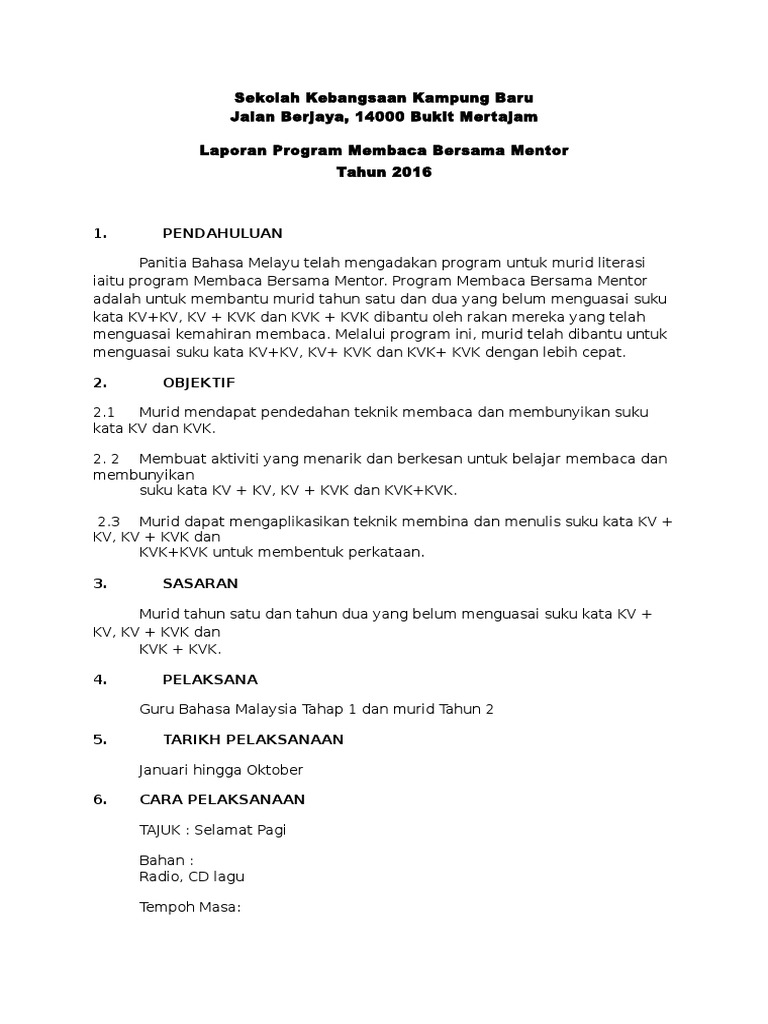 Sekolah Kebangsaan Kampung Baru
Jalan Berjaya, 14000 Bukit Mertajam

Laporan Program Membaca Bersama Mentor
Tahun 2016

1. PENDAHULUAN

Panitia Bahasa Melayu telah mengadakan program untuk murid literasi iaitu program Membaca Bersama Mentor. Program Membaca Bersama Mentor adalah untuk membantu murid tahun satu dan dua yang belum menguasai suku kata KV+KV, KV + KVK dan KVK + KVK dibantu oleh rakan mereka yang telah menguasai kemahiran membaca. Melalui program ini, murid telah dibantu untuk menguasai suku kata KV+KV, KV+ KVK dan KVK+ KVK dengan lebih cepat.

2. OBJEKTIF

2.1 Murid mendapat pendedahan teknik membaca dan membunyikan suku kata KV dan KVK.

2. 2 Membuat aktiviti yang menarik dan berkesan untuk belajar membaca dan membunyikan
suku kata KV + KV, KV + KVK dan KVK+KVK.

2.3 Murid dapat mengaplikasikan teknik membina dan menulis suku kata KV + KV, KV + KVK dan
KVK+KVK untuk membentuk perkataan.

3. SASARAN

Murid tahun satu dan tahun dua yang belum menguasai suku kata KV + KV, KV + KVK dan
KVK + KVK.

4. PELAKSANA

Guru Bahasa Malaysia Tahap 1 dan murid Tahun 2

5. TARIKH PELAKSANAAN

Januari hingga Oktober

6. CARA PELAKSANAAN

TAJUK : Selamat Pagi

Bahan :
Radio, CD lagu

Tempoh Masa: